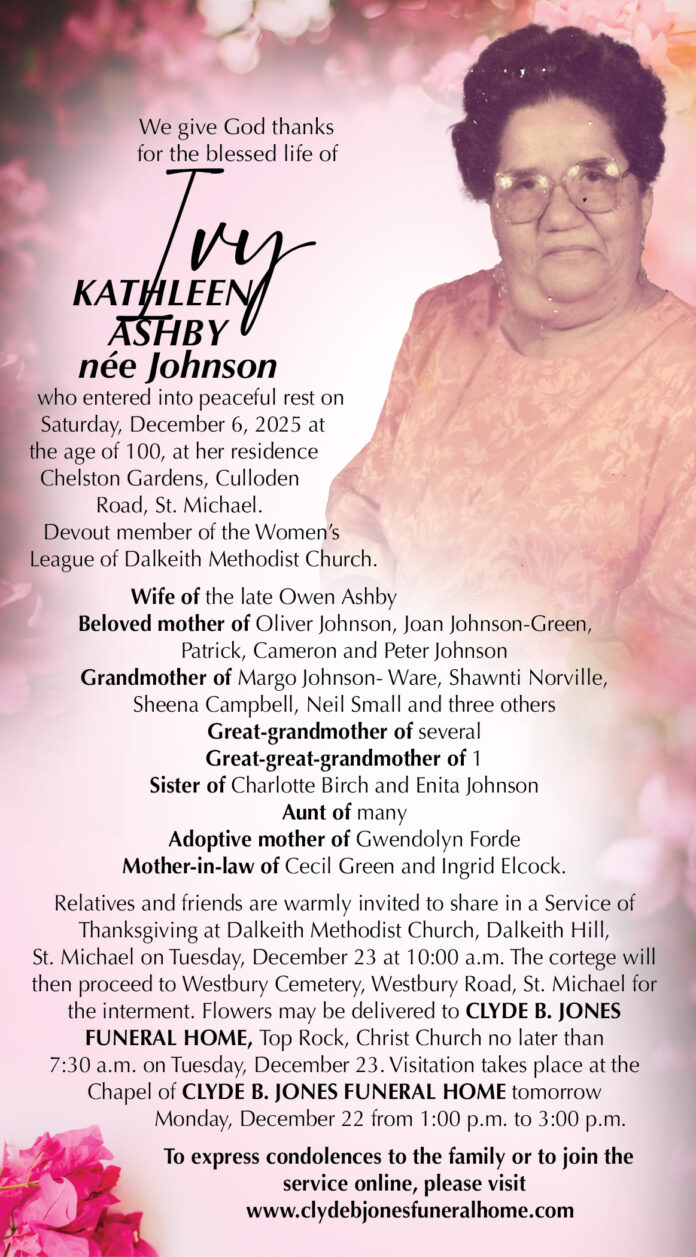 We give God thanks for the blessed life of

Ivy
KATHLEEN
ASHBY
née Johnson

who entered into peaceful rest on Saturday, December 6, 2025 at the age of 100, at her residence Chelston Gardens, Culloden Road, St. Michael.
Devout member of the Women's League of Dalkeith Methodist Church.

Wife of the late Owen Ashby
Beloved mother of Oliver Johnson, Joan Johnson-Green, Patrick, Cameron and Peter Johnson
Grandmother of Margo Johnson- Ware, Shawnti Norville, Sheena Campbell, Neil Small and three others
Great-grandmother of several
Great-great-grandmother of 1
Sister of Charlotte Birch and Enita Johnson
Aunt of many
Adoptive mother of Gwendolyn Forde
Mother-in-law of Cecil Green and Ingrid Elcock.

Relatives and friends are warmly invited to share in a Service of Thanksgiving at Dalkeith Methodist Church, Dalkeith Hill, St. Michael on Tuesday, December 23 at 10:00 a.m. The cortege will then proceed to Westbury Cemetery, Westbury Road, St. Michael for the interment. Flowers may be delivered to CLYDE B. JONES FUNERAL HOME, Top Rock, Christ Church no later than 7:30 a.m. on Tuesday, December 23. Visitation takes place at the Chapel of CLYDE B. JONES FUNERAL HOME tomorrow Monday, December 22 from 1:00 p.m. to 3:00 p.m.

To express condolences to the family or to join the service online, please visit www.clydebjonesfuneralhome.com